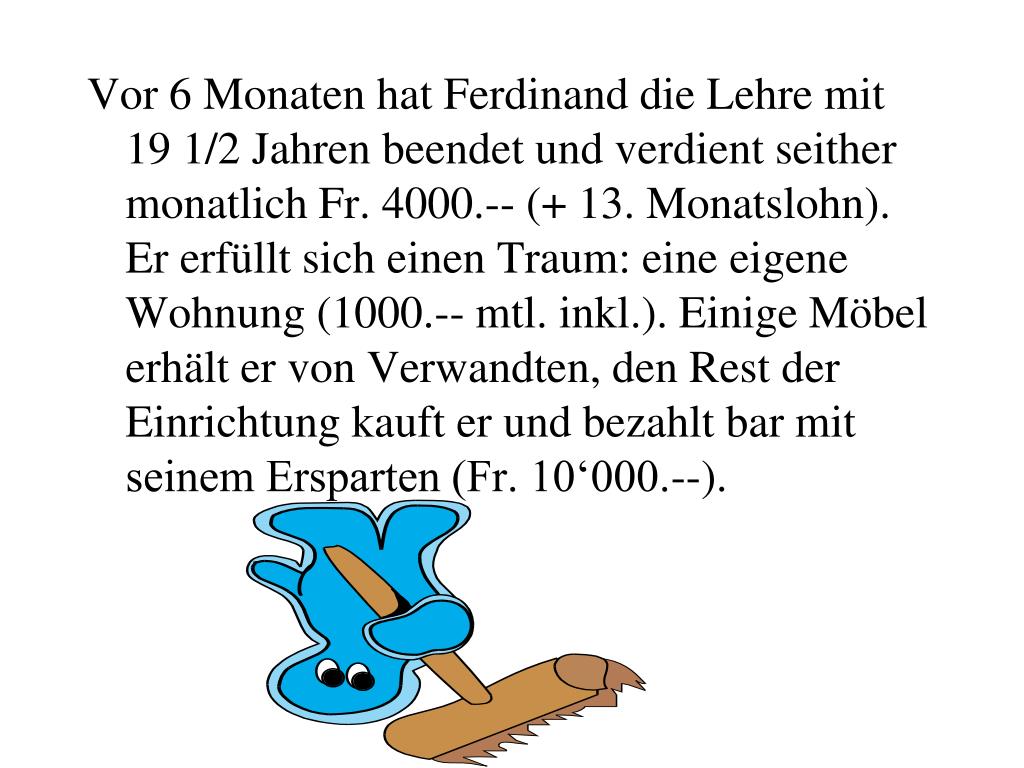 Vor 6 Monaten hat Ferdinand die Lehre mit 19 1/2 Jahren beendet und verdient seither monatlich Fr. 4000.-- (+ 13. Monatslohn). Er erfüllt sich einen Traum: eine eigene Wohnung (1000.-- mtl. inkl.). Einige Möbel erhält er von Verwandten, den Rest der Einrichtung kauft er und bezahlt bar mit seinem Ersparten (Fr. 10‘000.--).